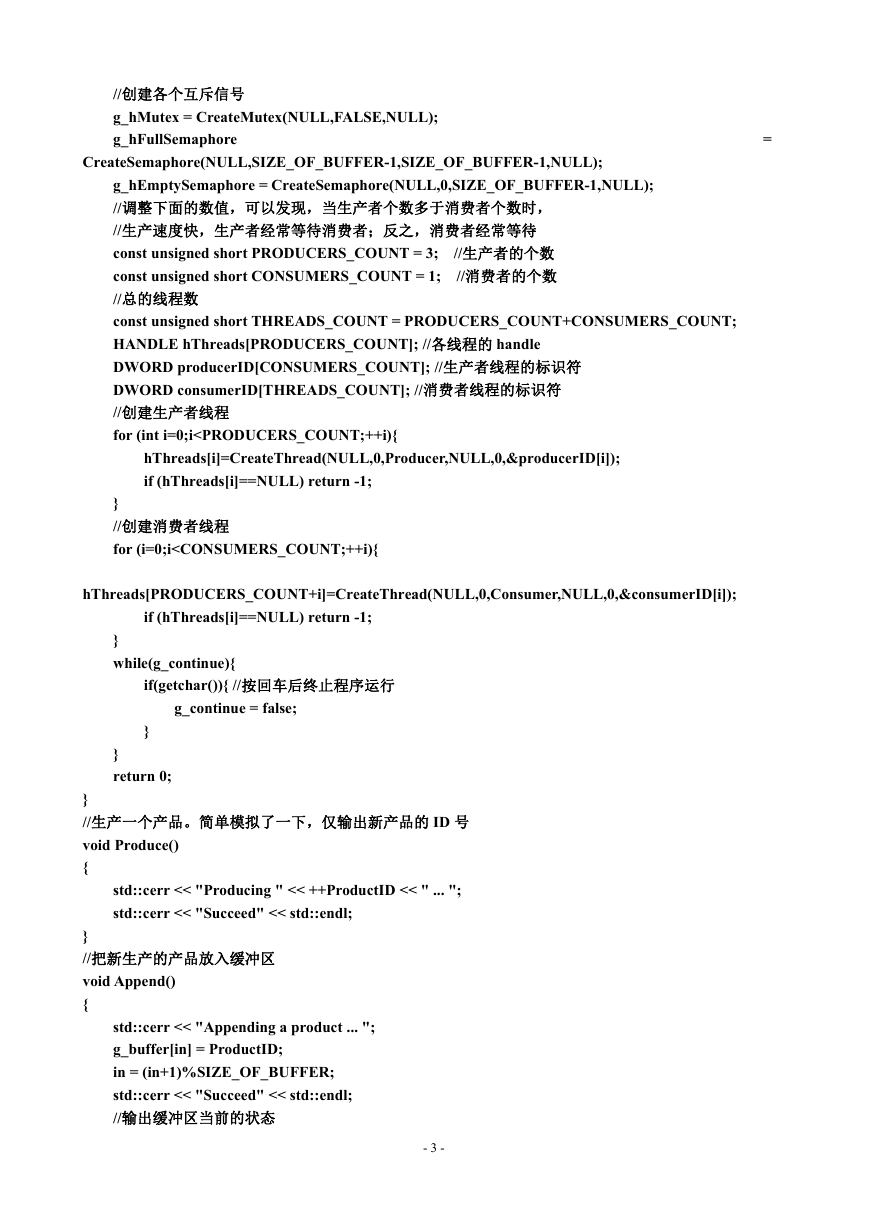 //创建各个互斥信号
g_hMutex = CreateMutex(NULL,FALSE,NULL);
g_hFullSemaphore =
CreateSemaphore(NULL,SIZE_OF_BUFFER-1,SIZE_OF_BUFFER-1,NULL);
g_hEmptySemaphore = CreateSemaphore(NULL,0,SIZE_OF_BUFFER-1,NULL);
//调整下面的数值，可以发现，当生产者个数多于消费者个数时，
//生产速度快，生产者经常等待消费者；反之，消费者经常等待
const unsigned short PRODUCERS_COUNT = 3; //生产者的个数
const unsigned short CONSUMERS_COUNT = 1; //消费者的个数
//总的线程数
const unsigned short THREADS_COUNT = PRODUCERS_COUNT+CONSUMERS_COUNT;
HANDLE hThreads[PRODUCERS_COUNT]; //各线程的 handle
DWORD producerID[CONSUMERS_COUNT]; //生产者线程的标识符
DWORD consumerID[THREADS_COUNT]; //消费者线程的标识符
//创建生产者线程
for (int i=0;i<PRODUCERS_COUNT;++i){
hThreads[i]=CreateThread(NULL,0,Producer,NULL,0,&producerID[i]);
if (hThreads[i]==NULL) return -1;
}
//创建消费者线程
for (i=0;i<CONSUMERS_COUNT;++i){
hThreads[PRODUCERS_COUNT+i]=CreateThread(NULL,0,Consumer,NULL,0,&consumerID[i]);
if (hThreads[i]==NULL) return -1;
}
while(g_continue){
if(getchar()){ //按回车后终止程序运行
g_continue = false;
}
}
return 0;
}
//生产一个产品。简单模拟了一下，仅输出新产品的 ID 号
void Produce()
{
std::cerr << "Producing " << ++ProductID << " ... ";
std::cerr << "Succeed" << std::endl;
}
//把新生产的产品放入缓冲区
void Append()
{
std::cerr << "Appending a product ... ";
g_buffer[in] = ProductID;
in = (in+1)%SIZE_OF_BUFFER;
std::cerr << "Succeed" << std::endl;
//输出缓冲区当前的状态

- 3 -